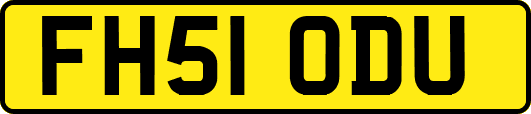 FH51 ODU